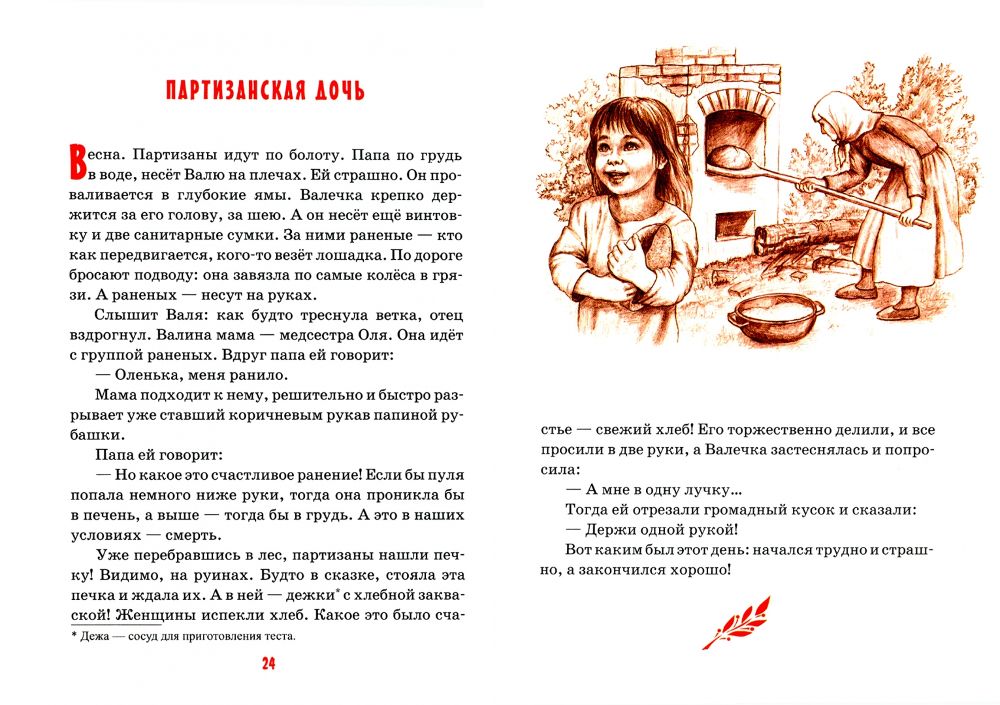 ПАРТИЗАНСКАЯ ДОЧЬ

Весна. Партизаны идут по болоту. Папа по грудь в воде, несёт Валю на плечах. Ей страшно. Он проваливается в глубокие ямы. Валечка крепко держится за его голову, за шею. А он несёт ещё винтовку и две санитарные сумки. За ними раненые — кто как передвигается, кого-то везёт лошадка. По дороге бросают подводу: она завязла по самые колёса в грязи. А раненых — несут на руках.

Слышит Валя: как будто треснула ветка, отец вздрогнул. Валина мама — медсестра Оля. Она идёт с группой раненых. Вдруг папа ей говорит:

— Оленька, меня ранило.

Мама подходит к нему, решительно и быстро разрывает уже ставший коричневым рукав папиной рубашки.

Папа ей говорит:

— Но какое это счастливое ранение! Если бы пуля попала немного ниже руки, тогда она проникла бы в печень, а выше — тогда бы в грудь. А это в наших условиях — смерть.

Уже перебравшись в лес, партизаны нашли печку! Видимо, на руинах. Будто в сказке, стояла эта печка и ждала их. А в ней — дежки* с хлебной закваской! Женщины испекли хлеб. Какое это было счастье — свежий хлеб! Его торжественно делили, и все просили в две руки, а Валечка застеснялась и попросила:

— А мне в одну лучку...

Тогда ей отрезали громадный кусок и сказали:

— Держи одной рукой!

Вот каким был этот день: начался трудно и страшно, а закончился хорошо!

* Дежа — сосуд для приготовления теста.

24